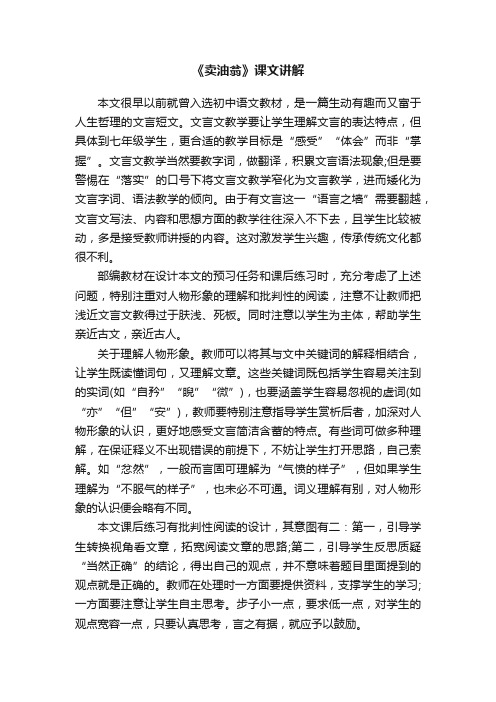 《卖油翁》课文讲解

本文很早以前就曾入选初中语文教材，是一篇生动有趣而又富于人生哲理的文言短文。文言文教学要让学生理解文言的表达特点，但具体到七年级学生，更合适的教学目标是“感受”“体会”而非“掌握”。文言文教学当然要教字词，做翻译，积累文言语法现象;但是要警惕在“落实”的口号下将文言文教学窄化为文言教学，进而矮化为文言字词、语法教学的倾向。由于有文言这一“语言之墙”需要翻越，文言文写法、内容和思想方面的教学往往深入不下去，且学生比较被动，多是接受教师讲授的内容。这对激发学生兴趣，传承传统文化都很不利。

部编教材在设计本文的预习任务和课后练习时，充分考虑了上述问题，特别注重对人物形象的理解和批判性的阅读，注意不让教师把浅近文言文教得过于肤浅、死板。同时注意以学生为主体，帮助学生亲近古文，亲近古人。

关于理解人物形象。教师可以将其与文中关键词的解释相结合，让学生既读懂词句，又理解文章。这些关键词既包括学生容易关注到的实词(如“自矜”“睨”“微”)，也要涵盖学生容易忽视的虚词(如“亦”“但”“安”)，教师要特别注意指导学生赏析后者，加深对人物形象的认识，更好地感受文言简洁含蓄的特点。有些词可做多种理解，在保证释义不出现错误的前提下，不妨让学生打开思路，自己索解。如“忿然”，一般而言固可理解为“气愤的样子”，但如果学生理解为“不服气的样子”，也未必不可通。词义理解有别，对人物形象的认识便会略有不同。

本文课后练习有批判性阅读的设计，其意图有二：第一，引导学生转换视角看文章，拓宽阅读文章的思路;第二，引导学生反思质疑“当然正确”的结论，得出自己的观点，并不意味着题目里面提到的观点就是正确的。教师在处理时一方面要提供资料，支撑学生的学习;一方面要注意让学生自主思考。步子小一点，要求低一点，对学生的观点宽容一点，只要认真思考，言之有据，就应予以鼓励。